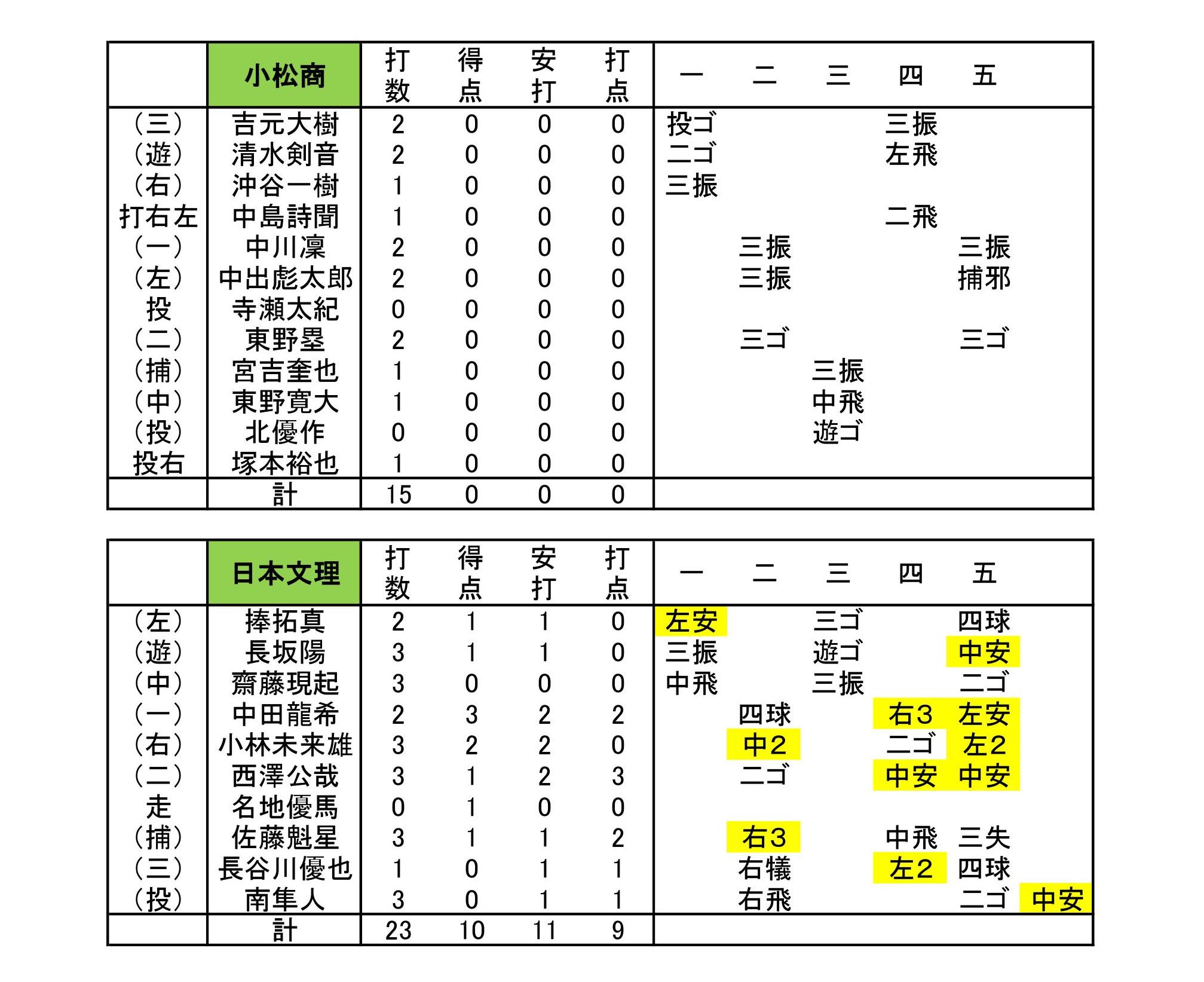 |  | 小松商 | 打数 | 得点 | 安打 | 打点 | 一 | 二 | 三 | 四 | 五 |  |
|---|---|---|---|---|---|---|---|---|---|---|---|
| (三) | 吉元大樹 | 2 | 0 | 0 | 0 | 投ゴ |  |  | 三振 |  |  |
| (遊) | 清水剣音 | 2 | 0 | 0 | 0 | 二ゴ |  |  | 左飛 |  |  |
| (右) | 沖谷一樹 | 1 | 0 | 0 | 0 | 三振 |  |  |  |  |  |
| 打右左 | 中島詩聞 | 1 | 0 | 0 | 0 |  |  |  | 二飛 |  |  |
| (一) | 中川凜 | 2 | 0 | 0 | 0 |  | 三振 |  |  | 三振 |  |
| (左) | 中出彪太郎 | 2 | 0 | 0 | 0 |  | 三振 |  |  | 捕邪 |  |
| 投 | 寺瀬太紀 | 0 | 0 | 0 | 0 |  |  |  |  |  |  |
| (二) | 東野塁 | 2 | 0 | 0 | 0 |  | 三ゴ |  |  | 三ゴ |  |
| (捕) | 宮吉奎也 | 1 | 0 | 0 | 0 |  |  | 三振 |  |  |  |
| (中) | 東野寛大 | 1 | 0 | 0 | 0 |  |  | 中飛 |  |  |  |
| (投) | 北優作 | 0 | 0 | 0 | 0 |  |  | 遊ゴ |  |  |  |
| 投右 | 塚本裕也 | 1 | 0 | 0 | 0 |  |  |  |  |  |  |
|  | 計 | 15 | 0 | 0 | 0 |  |  |  |  |  |  |

|  | 日本文理 | 打数 | 得点 | 安打 | 打点 | 一 | 二 | 三 | 四 | 五 |  |
|---|---|---|---|---|---|---|---|---|---|---|---|
| (左) | 捧拓真 | 2 | 1 | 1 | 0 | 左安 |  | 三ゴ |  | 四球 |  |
| (遊) | 長坂陽 | 3 | 1 | 1 | 0 | 三振 |  | 遊ゴ |  | 中安 |  |
| (中) | 齋藤現起 | 3 | 0 | 0 | 0 | 中飛 |  | 三振 |  | 二ゴ |  |
| (一) | 中田龍希 | 2 | 3 | 2 | 2 |  | 四球 |  | 右3 | 左安 |  |
| (右) | 小林未来雄 | 3 | 2 | 2 | 0 |  | 中2 |  | 二ゴ | 左2 |  |
| (二) | 西澤公哉 | 3 | 1 | 2 | 3 |  | 二ゴ |  | 中安 | 中安 |  |
| 走 | 名地優馬 | 0 | 1 | 0 | 0 |  |  |  |  |  |  |
| (捕) | 佐藤魁星 | 3 | 1 | 1 | 2 |  | 右3 |  | 中飛 | 三失 |  |
| (三) | 長谷川優也 | 1 | 0 | 1 | 1 |  | 右犠 |  | 左2 | 四球 |  |
| (投) | 南隼人 | 3 | 0 | 1 | 1 |  | 右飛 |  |  | 二ゴ | 中安 |
|  | 計 | 23 | 10 | 11 | 9 |  |  |  |  |  |  |